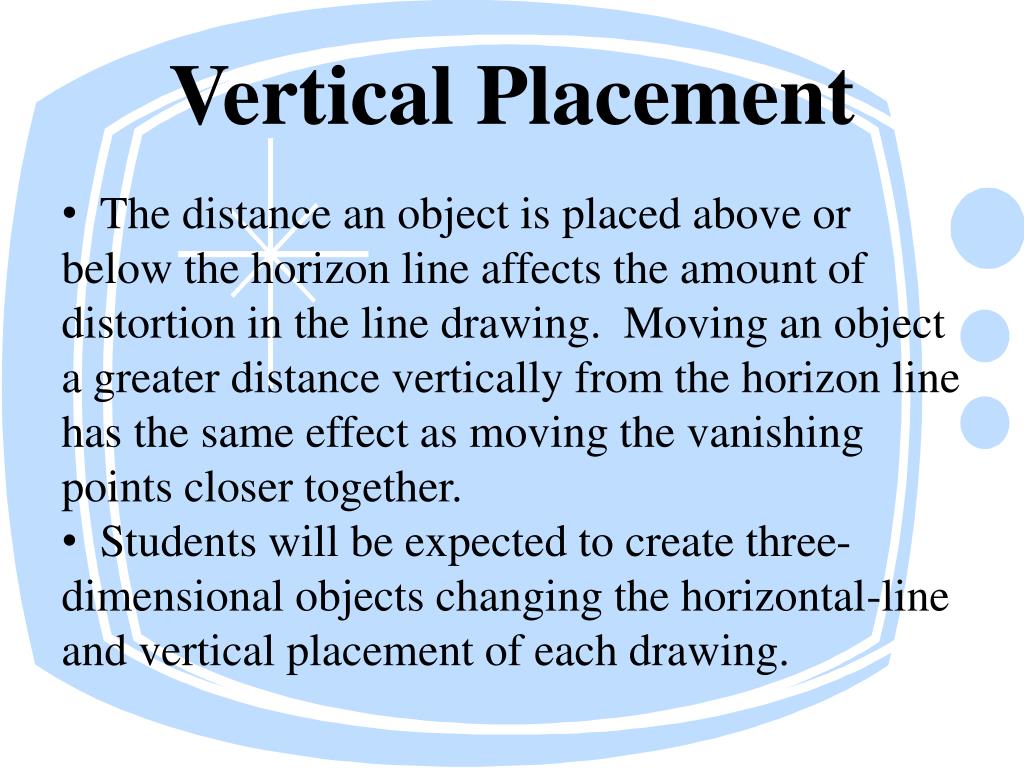 Vertical Placement

• The distance an object is placed above or below the horizon line affects the amount of distortion in the line drawing. Moving an object a greater distance vertically from the horizon line has the same effect as moving the vanishing points closer together.
• Students will be expected to create three-dimensional objects changing the horizontal-line and vertical placement of each drawing.